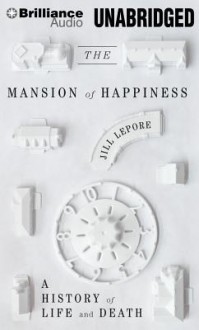 Brilliance Audio
UNABRIDGED

THE

MANSION of HAPPINESS

JILL LEPORE

A
HISTORY of
LIFE and DEATH